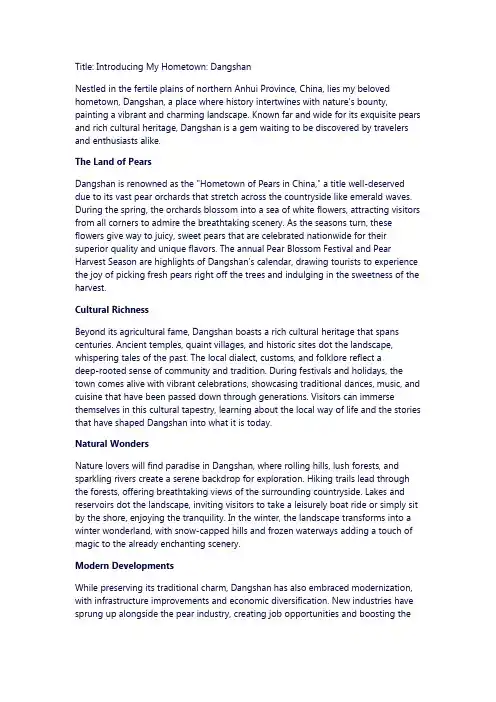 Title: Introducing My Hometown: Dangshan

Nestled in the fertile plains of northern Anhui Province, China, lies my beloved hometown, Dangshan, a place where history intertwines with nature's bounty, painting a vibrant and charming landscape. Known far and wide for its exquisite pears and rich cultural heritage, Dangshan is a gem waiting to be discovered by travelers and enthusiasts alike.

The Land of Pears

Dangshan is renowned as the "Hometown of Pears in China," a title well-deserved due to its vast pear orchards that stretch across the countryside like emerald waves. During the spring, the orchards blossom into a sea of white flowers, attracting visitors from all corners to admire the breathtaking scenery. As the seasons turn, these flowers give way to juicy, sweet pears that are celebrated nationwide for their superior quality and unique flavors. The annual Pear Blossom Festival and Pear Harvest Season are highlights of Dangshan's calendar, drawing tourists to experience the joy of picking fresh pears right off the trees and indulging in the sweetness of the harvest.

Cultural Richness

Beyond its agricultural fame, Dangshan boasts a rich cultural heritage that spans centuries. Ancient temples, quaint villages, and historic sites dot the landscape, whispering tales of the past. The local dialect, customs, and folklore reflect a deep-rooted sense of community and tradition. During festivals and holidays, the town comes alive with vibrant celebrations, showcasing traditional dances, music, and cuisine that have been passed down through generations. Visitors can immerse themselves in this cultural tapestry, learning about the local way of life and the stories that have shaped Dangshan into what it is today.

Natural Wonders

Nature lovers will find paradise in Dangshan, where rolling hills, lush forests, and sparkling rivers create a serene backdrop for exploration. Hiking trails lead through the forests, offering breathtaking views of the surrounding countryside. Lakes and reservoirs dot the landscape, inviting visitors to take a leisurely boat ride or simply sit by the shore, enjoying the tranquility. In the winter, the landscape transforms into a winter wonderland, with snow-capped hills and frozen waterways adding a touch of magic to the already enchanting scenery.

Modern Developments

While preserving its traditional charm, Dangshan has also embraced modernization, with infrastructure improvements and economic diversification. New industries have sprung up alongside the pear industry, creating job opportunities and boosting the